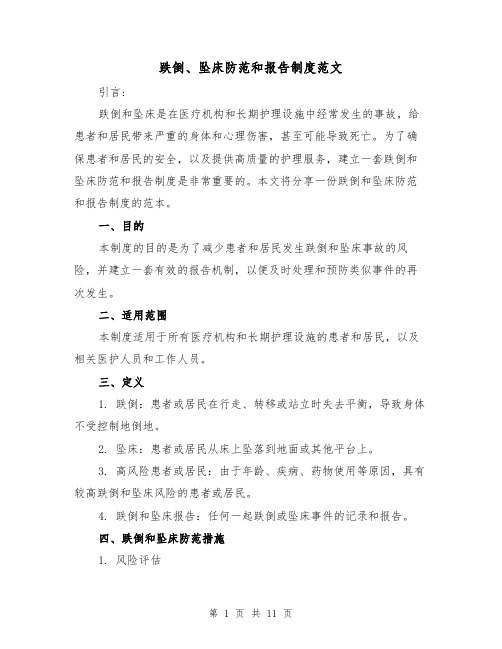 跌倒、坠床防范和报告制度范文

引言:

跌倒和坠床是在医疗机构和长期护理设施中经常发生的事故，给患者和居民带来严重的身体和心理伤害，甚至可能导致死亡。为了确保患者和居民的安全，以及提供高质量的护理服务，建立一套跌倒和坠床防范和报告制度是非常重要的。本文将分享一份跌倒和坠床防范和报告制度的范本。

一、目的

本制度的目的是为了减少患者和居民发生跌倒和坠床事故的风险，并建立一套有效的报告机制，以便及时处理和预防类似事件的再次发生。

二、适用范围

本制度适用于所有医疗机构和长期护理设施的患者和居民，以及相关医护人员和工作人员。

三、定义

1. 跌倒：患者或居民在行走、转移或站立时失去平衡，导致身体不受控制地倒地。

2. 坠床：患者或居民从床上坠落到地面或其他平台上。

3. 高风险患者或居民：由于年龄、疾病、药物使用等原因，具有较高跌倒和坠床风险的患者或居民。

4. 跌倒和坠床报告：任何一起跌倒或坠床事件的记录和报告。

四、跌倒和坠床防范措施

1. 风险评估

第 1 页 共 11 页